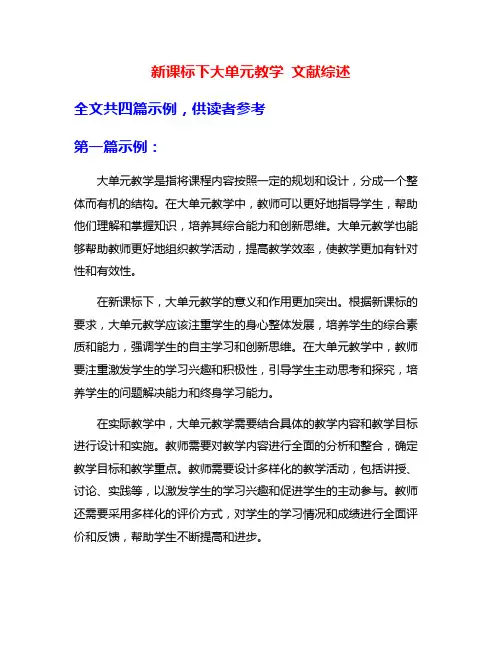 新课标下大单元教学 文献综述

全文共四篇示例，供读者参考

第一篇示例：

大单元教学是指将课程内容按照一定的规划和设计，分成一个整体而有机的结构。在大单元教学中，教师可以更好地指导学生，帮助他们理解和掌握知识，培养其综合能力和创新思维。大单元教学也能够帮助教师更好地组织教学活动，提高教学效率，使教学更加有针对性和有效性。

在新课标下，大单元教学的意义和作用更加突出。根据新课标的要求，大单元教学应该注重学生的身心整体发展，培养学生的综合素质和能力，强调学生的自主学习和创新思维。在大单元教学中，教师要注重激发学生的学习兴趣和积极性，引导学生主动思考和探究，培养学生的问题解决能力和终身学习能力。

在实际教学中，大单元教学需要结合具体的教学内容和教学目标进行设计和实施。教师需要对教学内容进行全面的分析和整合，确定教学目标和教学重点。教师需要设计多样化的教学活动，包括讲授、讨论、实践等，以激发学生的学习兴趣和促进学生的主动参与。教师还需要采用多样化的评价方式，对学生的学习情况和成绩进行全面评价和反馈，帮助学生不断提高和进步。